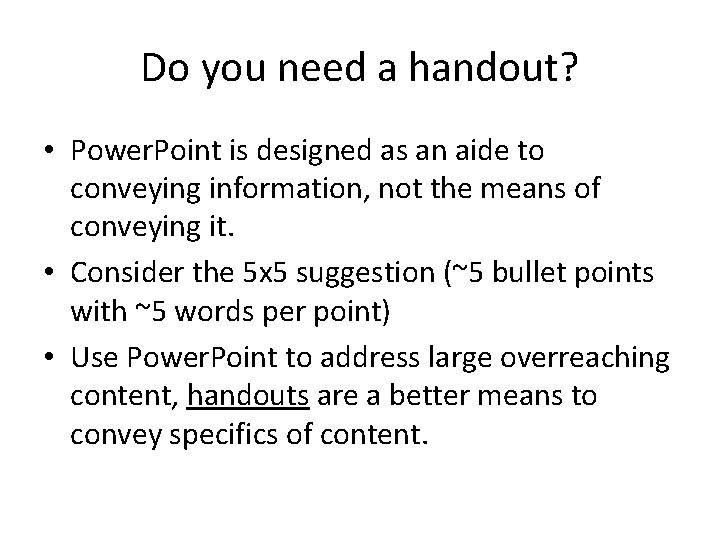 Do you need a handout?

• PowerPoint is designed as an aide to conveying information, not the means of conveying it.

• Consider the 5x5 suggestion (~5 bullet points with ~5 words per point)

• Use PowerPoint to address large overreaching content, handouts are a better means to convey specifics of content.